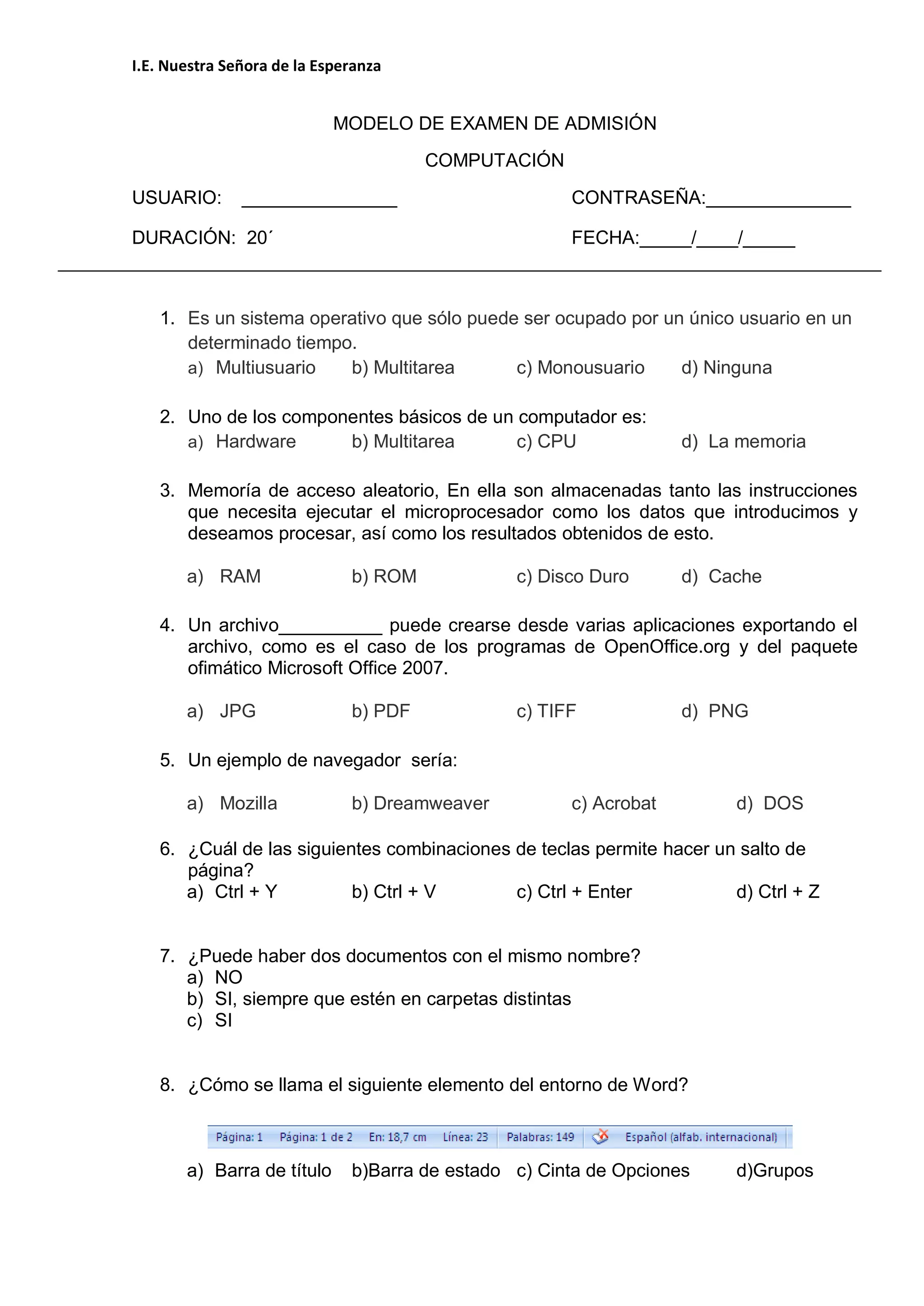 I.E. Nuestra Señora de la Esperanza

MODELO DE EXAMEN DE ADMISIÓN

COMPUTACIÓN

USUARIO: _______________ CONTRASEÑA:______________

DURACIÓN: 20´ FECHA:_____/____/_____

1. Es un sistema operativo que sólo puede ser ocupado por un único usuario en un determinado tiempo.
a) Multiusuario b) Multitarea c) Monousuario d) Ninguna

2. Uno de los componentes básicos de un computador es:
a) Hardware b) Multitarea c) CPU d) La memoria

3. Memoría de acceso aleatorio, En ella son almacenadas tanto las instrucciones que necesita ejecutar el microprocesador como los datos que introducimos y deseamos procesar, así como los resultados obtenidos de esto.

a) RAM b) ROM c) Disco Duro d) Cache

4. Un archivo__________ puede crearse desde varias aplicaciones exportando el archivo, como es el caso de los programas de OpenOffice.org y del paquete ofimático Microsoft Office 2007.

a) JPG b) PDF c) TIFF d) PNG

5. Un ejemplo de navegador sería:

a) Mozilla b) Dreamweaver c) Acrobat d) DOS

6. ¿Cuál de las siguientes combinaciones de teclas permite hacer un salto de página?
a) Ctrl + Y b) Ctrl + V c) Ctrl + Enter d) Ctrl + Z

7. ¿Puede haber dos documentos con el mismo nombre?
a) NO
b) SI, siempre que estén en carpetas distintas
c) SI

8. ¿Cómo se llama el siguiente elemento del entorno de Word?

Página: 1 Página: 1 de 2 En: 18,7 cm Línea: 23 Palabras: 149 Español (alfab. internacional)

a) Barra de título b)Barra de estado c) Cinta de Opciones d)Grupos